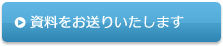 資料をお送りいたします